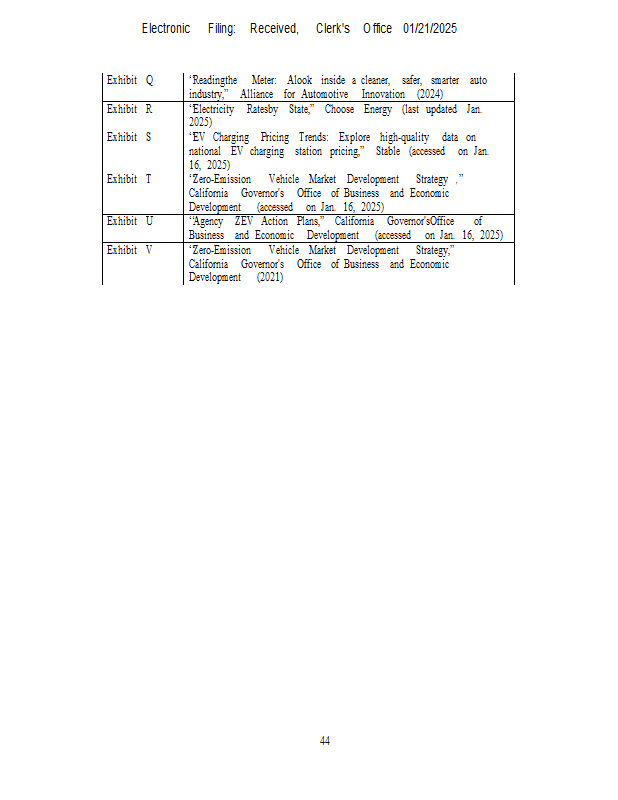 Electronic Filing: Received, Clerk's Office 01/21/2025

| | |
|---|---|
| Exhibit Q | "Readingthe Meter: Alook inside a cleaner, safer, smarter auto industry," Alliance for Automotive Innovation (2024) |
| Exhibit R | "Electricity Ratesby State," Choose Energy (last updated Jan. 2025) |
| Exhibit S | "EV Charging Pricing Trends: Explore high-quality data on national EV charging station pricing," Stable (accessed on Jan. 16, 2025) |
| Exhibit T | "Zero-Emission Vehicle Market Development Strategy ," California Governor's Office of Business and Economic Development (accessed on Jan. 16, 2025) |
| Exhibit U | "Agency ZEV Action Plans," California Governor'sOffice of Business and Economic Development (accessed on Jan. 16, 2025) |
| Exhibit V | "Zero-Emission Vehicle Market Development Strategy," California Governor's Office of Business and Economic Development (2021) |

44